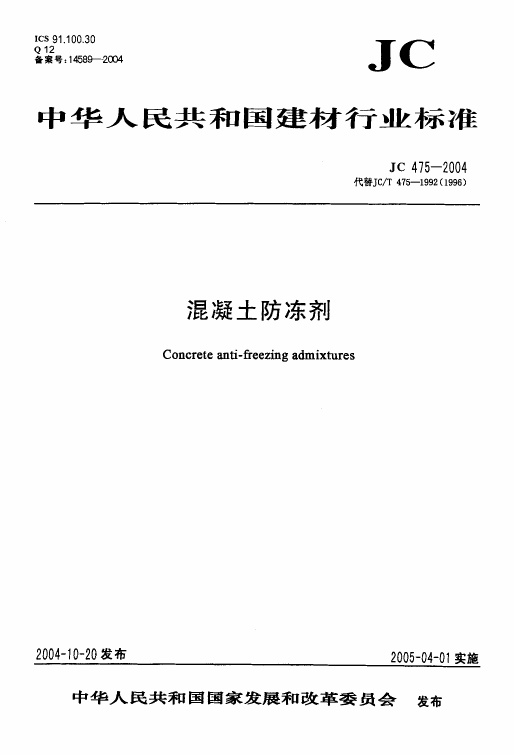 ICS 91.100.30
Q 12
备案号:14589—2004

JC

中华人民共和国建材行业标准

JC 475—2004
代替JC/T 475—1992(1996)

混凝土防冻剂

Concrete anti-freezing admixtures

2004-10-20 发布

2005-04-01 实施

中华人民共和国国家发展和改革委员会 发布